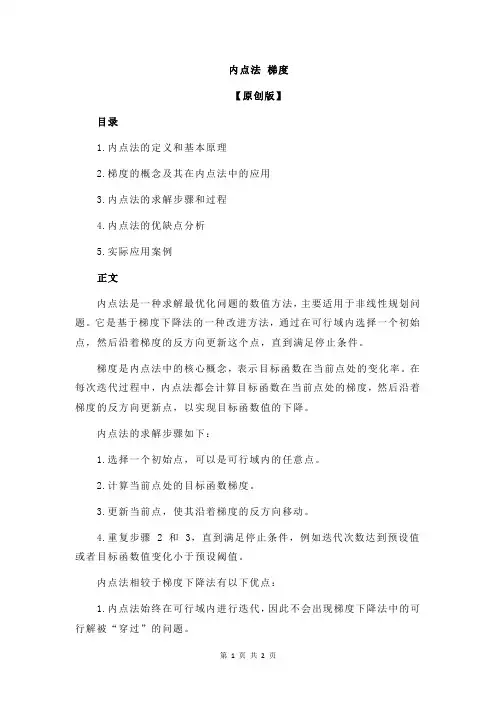 内点法 梯度

【原创版】

目录

1.内点法的定义和基本原理

2.梯度的概念及其在内点法中的应用

3.内点法的求解步骤和过程

4.内点法的优缺点分析

5.实际应用案例

正文

内点法是一种求解最优化问题的数值方法，主要适用于非线性规划问题。它是基于梯度下降法的一种改进方法，通过在可行域内选择一个初始点，然后沿着梯度的反方向更新这个点，直到满足停止条件。

梯度是内点法中的核心概念，表示目标函数在当前点处的变化率。在每次迭代过程中，内点法都会计算目标函数在当前点处的梯度，然后沿着梯度的反方向更新点，以实现目标函数值的下降。

内点法的求解步骤如下：

1.选择一个初始点，可以是可行域内的任意点。

2.计算当前点处的目标函数梯度。

3.更新当前点，使其沿着梯度的反方向移动。

4.重复步骤 2 和 3，直到满足停止条件，例如迭代次数达到预设值或者目标函数值变化小于预设阈值。

内点法相较于梯度下降法有以下优点：

1.内点法始终在可行域内进行迭代，因此不会出现梯度下降法中的可行解被“穿过”的问题。

第 1 页 共 2 页